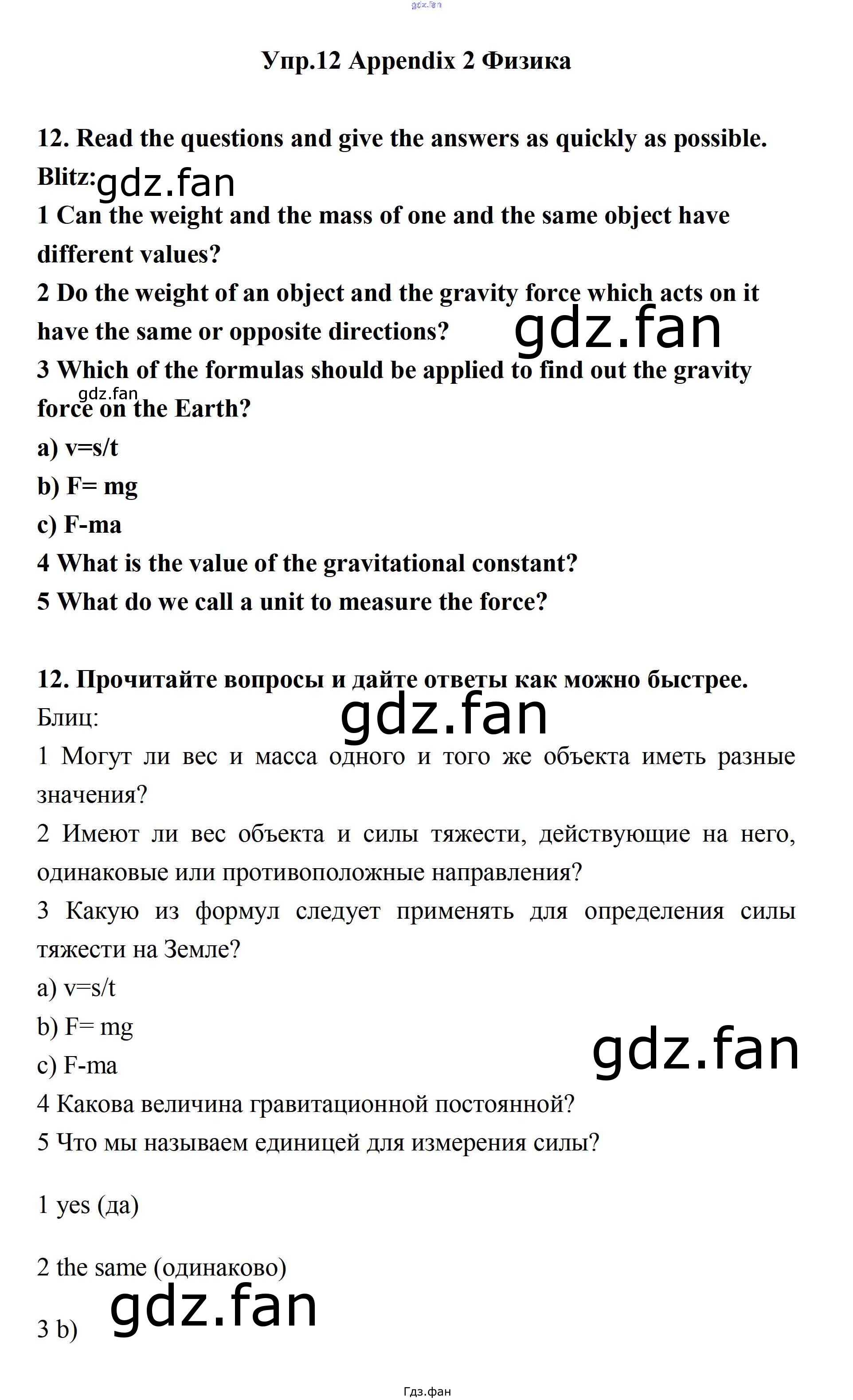 gdz.fan

Упр.12 Appendix 2 Физика

12. Read the questions and give the answers as quickly as possible.
Blitz: gdz.fan
1 Can the weight and the mass of one and the same object have different values?
2 Do the weight of an object and the gravity force which acts on it have the same or opposite directions? gdz.fan
3 Which of the formulas should be applied to find out the gravity force on the Earth? gdz.fan
a) v=s/t
b) F= mg
c) F-ma
4 What is the value of the gravitational constant?
5 What do we call a unit to measure the force?

12. Прочитайте вопросы и дайте ответы как можно быстрее.
Блиц: gdz.fan
1 Могут ли вес и масса одного и того же объекта иметь разные значения?
2 Имеют ли вес объекта и силы тяжести, действующие на него, одинаковые или противоположные направления?
3 Какую из формул следует применять для определения силы тяжести на Земле?
a) v=s/t
b) F= mg
c) F-ma gdz.fan
4 Какова величина гравитационной постоянной?
5 Что мы называем единицей для измерения силы?

1 yes (да)

2 the same (одинаково)

3 b) gdz.fan

Гдз.фан